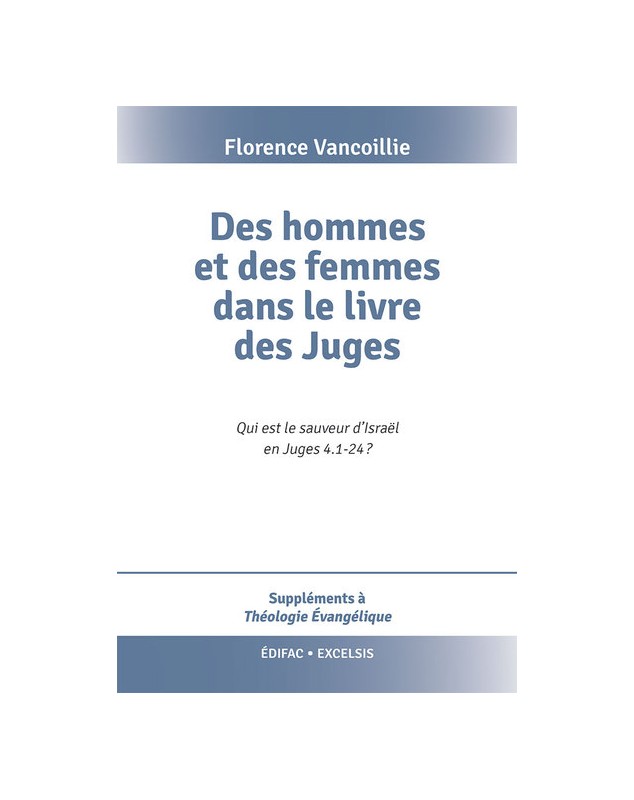 Florence Vancoillie

Des hommes et des femmes dans le livre des Juges

Qui est le sauveur d'Israël en Juges 4.1-24 ?

Suppléments à
Théologie Évangélique

ÉDIFAC • EXCELSIS